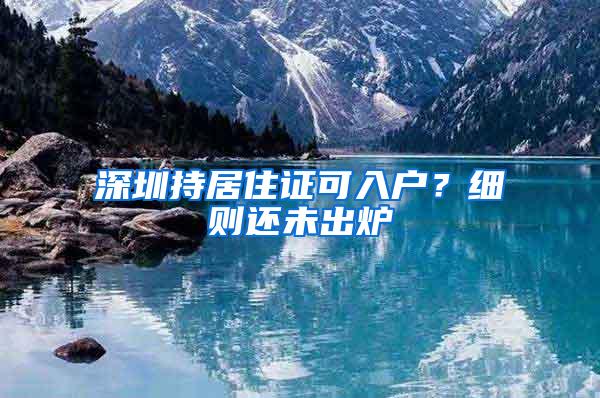 深圳持居住证可入户？细则还未出炉